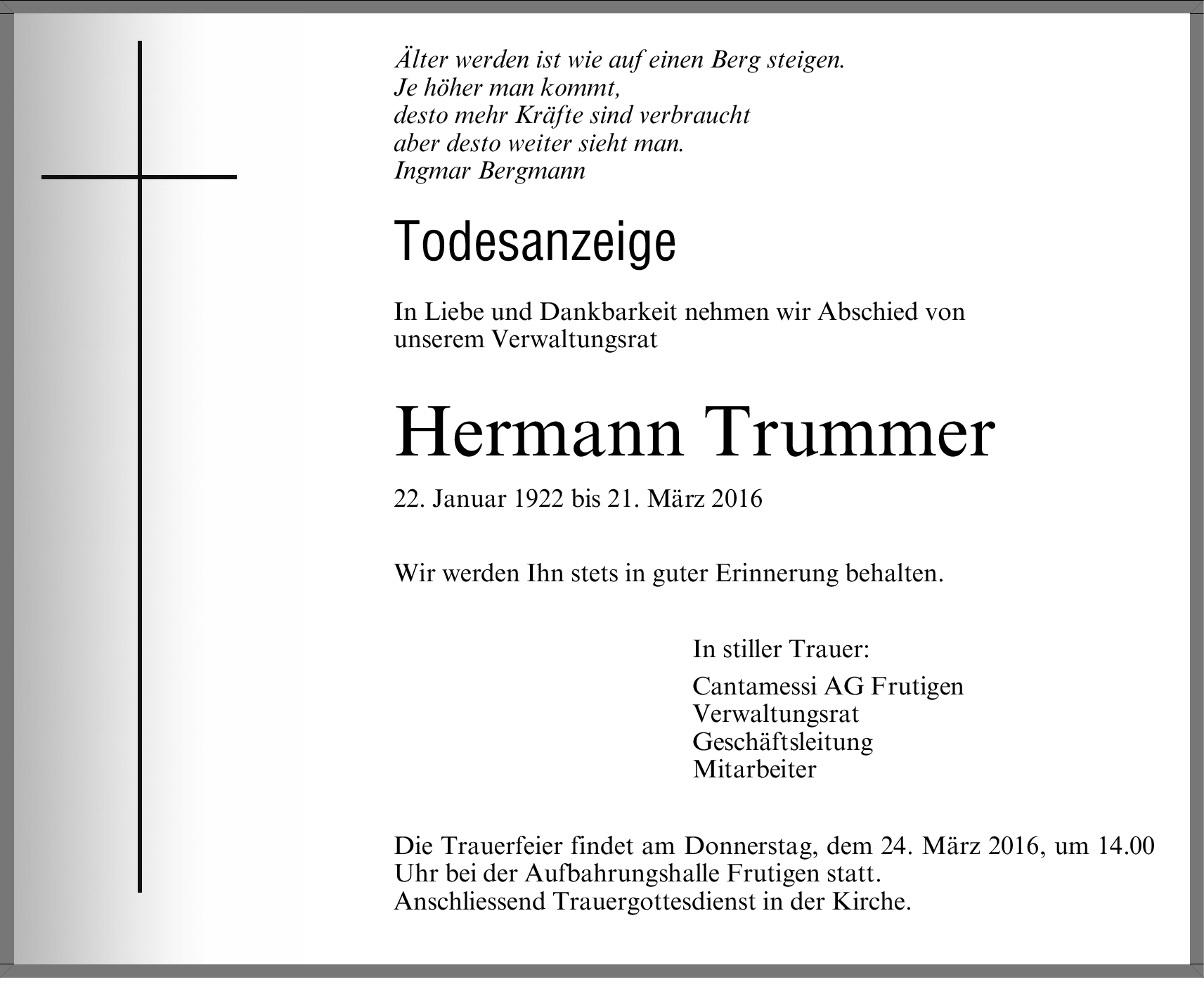 Älter werden ist wie auf einen Berg steigen.
Je höher man kommt,
desto mehr Kräfte sind verbraucht
aber desto weiter sieht man.
Ingmar Bergmann

Todesanzeige

In Liebe und Dankbarkeit nehmen wir Abschied von unserem Verwaltungsrat

Hermann Trummer

22. Januar 1922 bis 21. März 2016

Wir werden Ihn stets in guter Erinnerung behalten.

In stiller Trauer:

Cantamessi AG Frutigen
Verwaltungsrat
Geschäftsleitung
Mitarbeiter

Die Trauerfeier findet am Donnerstag, dem 24. März 2016, um 14.00 Uhr bei der Aufbahrungshalle Frutigen statt.
Anschliessend Trauergottesdienst in der Kirche.